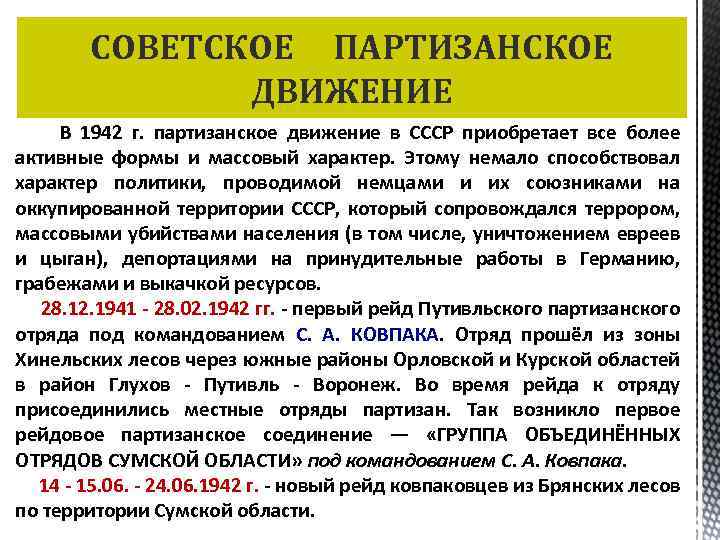 СОВЕТСКОЕ ПАРТИЗАНСКОЕ ДВИЖЕНИЕ

В 1942 г. партизанское движение в СССР приобретает все более активные формы и массовый характер. Этому немало способствовал характер политики, проводимой немцами и их союзниками на оккупированной территории СССР, который сопровождался террором, массовыми убийствами населения (в том числе, уничтожением евреев и цыган), депортациями на принудительные работы в Германию, грабежами и выкачкой ресурсов.

28.12.1941 - 28.02.1942 гг. - первый рейд Путивльского партизанского отряда под командованием С. А. КОВПАКА. Отряд прошёл из зоны Хинельских лесов через южные районы Орловской и Курской областей в район Глухов - Путивль - Воронеж. Во время рейда к отряду присоединились местные отряды партизан. Так возникло первое рейдовое партизанское соединение — «ГРУППА ОБЪЕДИНЁННЫХ ОТРЯДОВ СУМСКОЙ ОБЛАСТИ» под командованием С. А. Ковпака.

14 - 15.06. - 24.06.1942 г. - новый рейд ковпаковцев из Брянских лесов по территории Сумской области.